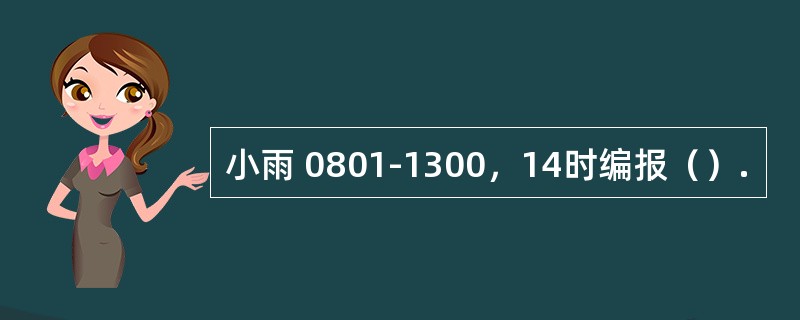 小雨 0801-1300，14时编报（）.